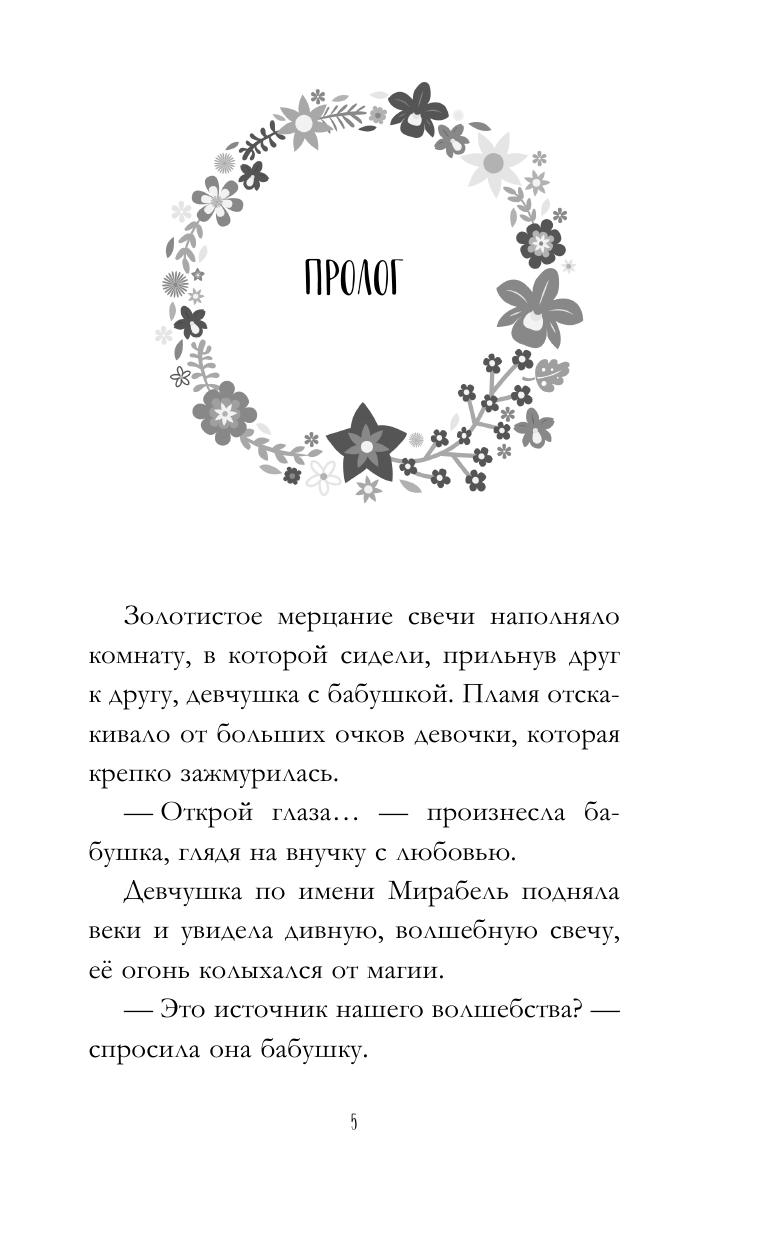 ПРОЛОГ

Золотистое мерцание свечи наполняло комнату, в которой сидели, прильнув друг к другу, девчушка с бабушкой. Пламя отскакивало от больших очков девочки, которая крепко зажмурилась.

— Открой глаза… — произнесла бабушка, глядя на внучку с любовью.

Девчушка по имени Мирабель подняла веки и увидела дивную, волшебную свечу, её огонь колыхался от магии.

— Это источник нашего волшебства? — спросила она бабушку.

5